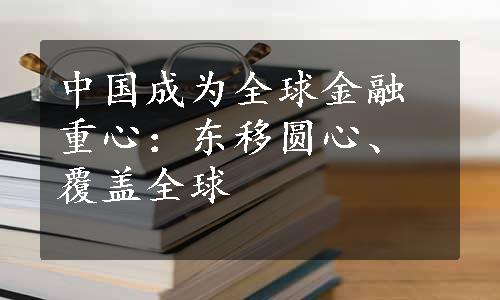 中国成为全球金融重心：东移圆心、覆盖全球